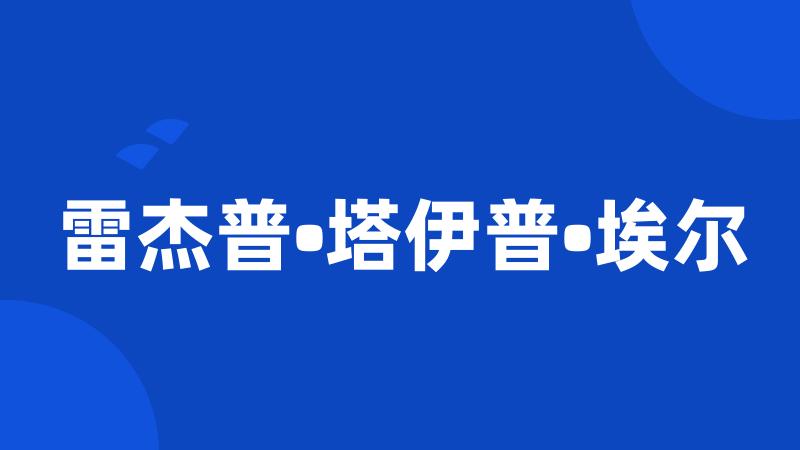 雷杰普•塔伊普•埃尔